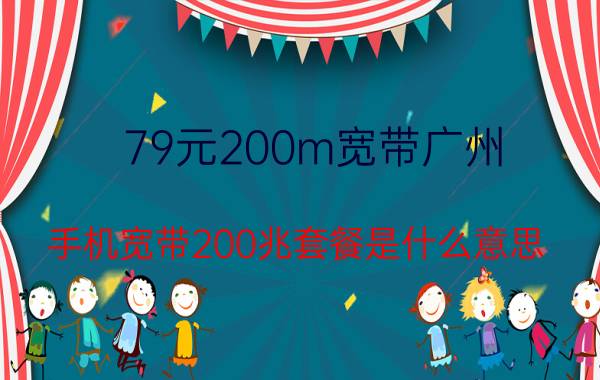 79元200m宽带广州

手机宽带200兆套餐是什么意思